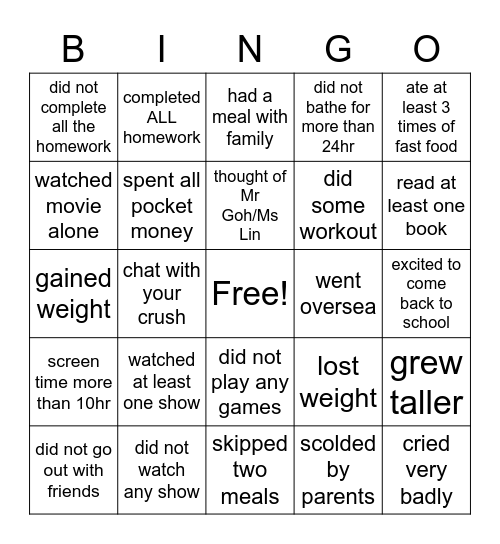 | B | I | N | G | O |
|---|---|---|---|---|
| did not complete all the homework | completed ALL homework | had a meal with family | did not bathe for more than 24hr | ate at least 3 times of fast food |
| watched movie alone | spent all pocket money | thought of Mr Goh/Ms Lin | did some workout | read at least one book |
| gained weight | chat with your crush | Free! | went oversea | excited to come back to school |
| screen time more than 10hr | watched at least one show | did not play any games | lost weight | grew taller |
| did not go out with friends | did not watch any show | skipped two meals | scolded by parents | cried very badly |